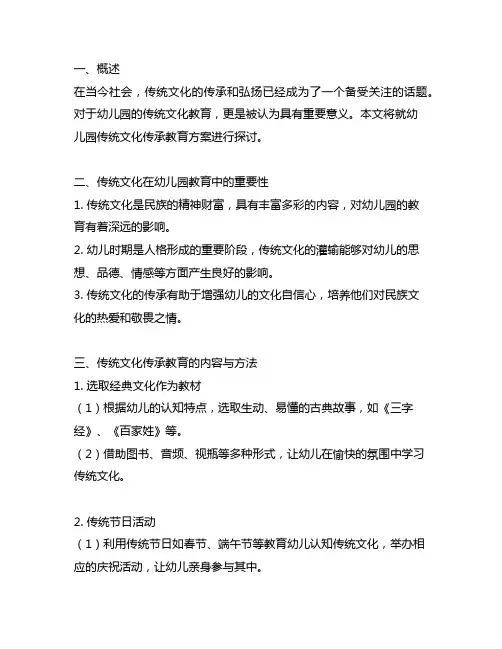 一、概述
在当今社会，传统文化的传承和弘扬已经成为了一个备受关注的话题。对于幼儿园的传统文化教育，更是被认为具有重要意义。本文将就幼儿园传统文化传承教育方案进行探讨。

二、传统文化在幼儿园教育中的重要性
1. 传统文化是民族的精神财富，具有丰富多彩的内容，对幼儿园的教育有着深远的影响。
2. 幼儿时期是人格形成的重要阶段，传统文化的灌输能够对幼儿的思想、品德、情感等方面产生良好的影响。
3. 传统文化的传承有助于增强幼儿的文化自信心，培养他们对民族文化的热爱和敬畏之情。

三、传统文化传承教育的内容与方法
1. 选取经典文化作为教材
（1）根据幼儿的认知特点，选取生动、易懂的古典故事，如《三字经》、《百家姓》等。
（2）借助图书、音频、视瓶等多种形式，让幼儿在愉快的氛围中学习传统文化。

2. 传统节日活动
（1）利用传统节日如春节、端午节等教育幼儿认知传统文化，举办相应的庆祝活动，让幼儿亲身参与其中。